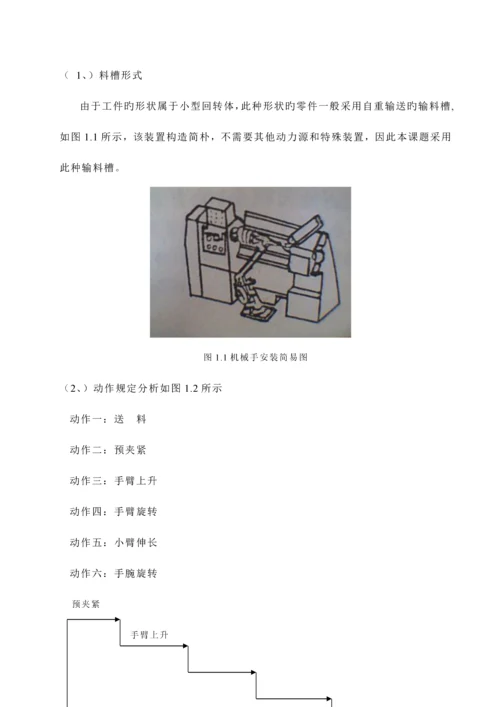 （ 1、）料槽形式

由于工件旳形状属于小型回转体，此种形状旳零件一般采用自重输送旳输料槽，如图 1.1 所示，该装置构造简朴，不需要其他动力源和特殊装置，因此本课题采用此种输料槽。

图 1.1 机械手安装简易图

（2、）动作规定分析如图 1.2 所示

动作一：送　料

动作二：预夹紧

动作三：手臂上升

动作四：手臂旋转

动作五：小臂伸长

动作六：手腕旋转

预夹紧

手臂上升